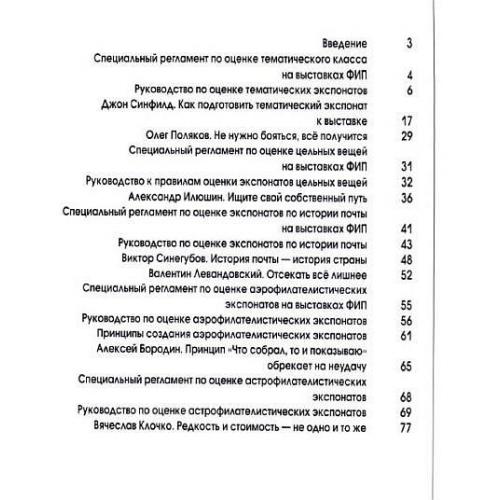 Введение 3

Специальный регламент по оценке тематического класса на выставках ФИП 4

Руководство по оценке тематических экспонатов 6

Джон Синфилд. Как подготовить тематический экспонат к выставке 17

Олег Поляков. Не нужно бояться, всё получится 29

Специальный регламент по оценке цельных вещей на выставках ФИП 31

Руководство к правилам оценки экспонатов цельных вещей 32

Александр Илюшин. Ищите свой собственный путь 36

Специальный регламент по оценке экспонатов по истории почты на выставках ФИП 41

Руководство по оценке экспонатов по истории почты 43

Виктор Синегубов. История почты — история страны 48

Валентин Левандовский. Отсекать всё лишнее 52

Специальный регламент по оценке аэрофилателистических экспонатов на выставках ФИП 55

Руководство по оценке аэрофилателистических экспонатов 56

Принципы создания аэрофилателистических экспонатов 61

Алексей Бородин. Принцип «Что собрал, то и показываю» обрекает на неудачу 65

Специальный регламент по оценке астрофилателистических экспонатов 68

Руководство по оценке астрофилателистических экспонатов 69

Вячеслав Клочко. Редкость и стоимость — не одно и то же 77